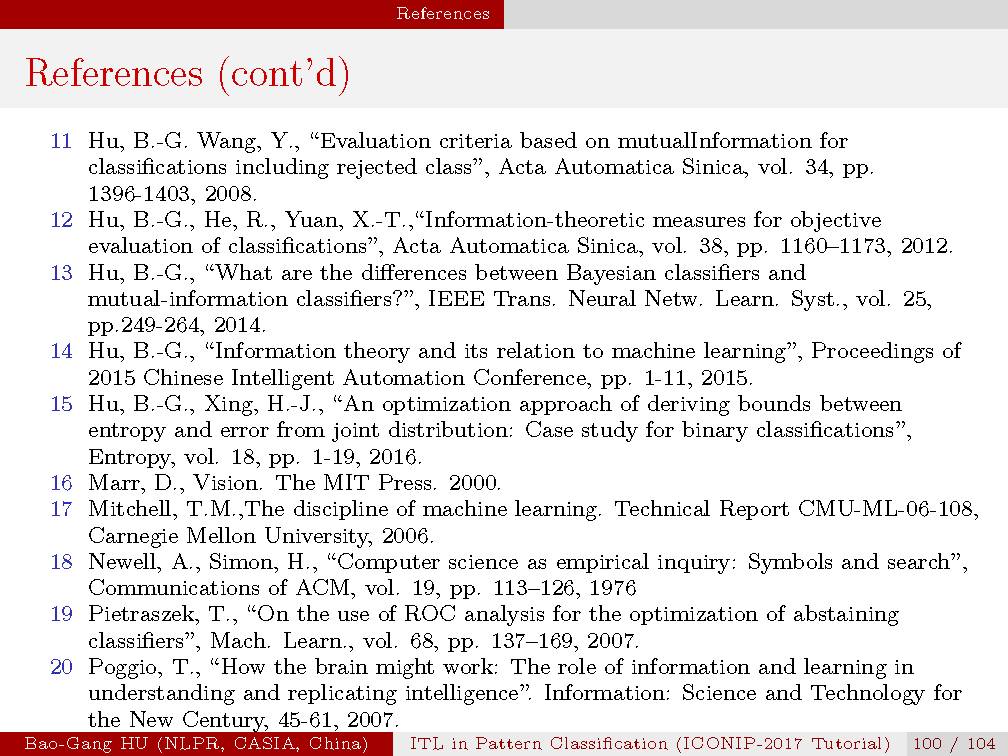 References

References (cont'd)

11 Hu, B.-G. Wang, Y., "Evaluation criteria based on mutualInformation for classifications including rejected class", Acta Automatica Sinica, vol. 34, pp. 1396-1403, 2008.

12 Hu, B.-G., He, R., Yuan, X.-T.,"Information-theoretic measures for objective evaluation of classifications", Acta Automatica Sinica, vol. 38, pp. 1160–1173, 2012.

13 Hu, B.-G., "What are the differences between Bayesian classifiers and mutual-information classifiers?", IEEE Trans. Neural Netw. Learn. Syst., vol. 25, pp.249-264, 2014.

14 Hu, B.-G., "Information theory and its relation to machine learning", Proceedings of 2015 Chinese Intelligent Automation Conference, pp. 1-11, 2015.

15 Hu, B.-G., Xing, H.-J., "An optimization approach of deriving bounds between entropy and error from joint distribution: Case study for binary classifications", Entropy, vol. 18, pp. 1-19, 2016.

16 Marr, D., Vision. The MIT Press. 2000.

17 Mitchell, T.M.,The discipline of machine learning. Technical Report CMU-ML-06-108, Carnegie Mellon University, 2006.

18 Newell, A., Simon, H., "Computer science as empirical inquiry: Symbols and search", Communications of ACM, vol. 19, pp. 113–126, 1976

19 Pietraszek, T., "On the use of ROC analysis for the optimization of abstaining classifiers", Mach. Learn., vol. 68, pp. 137–169, 2007.

20 Poggio, T., "How the brain might work: The role of information and learning in understanding and replicating intelligence". Information: Science and Technology for the New Century, 45-61, 2007.

Bao-Gang HU (NLPR, CASIA, China) ITL in Pattern Classification (ICONIP-2017 Tutorial) 100 / 104